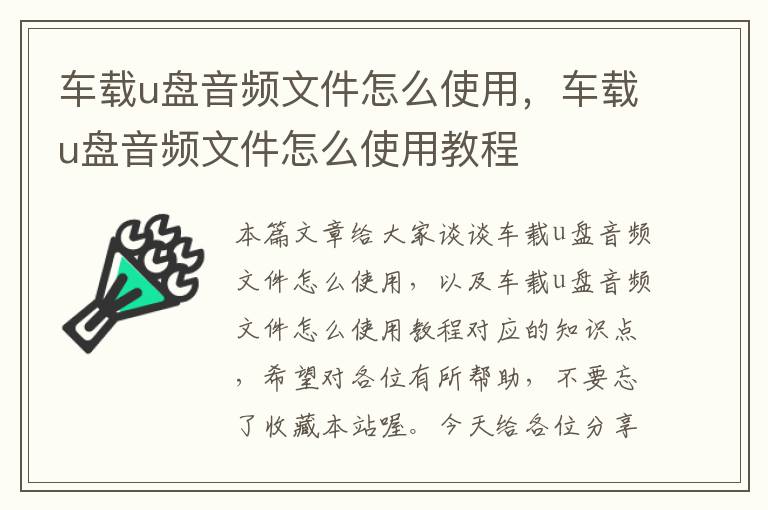 车载u盘音频文件怎么使用，车载u盘音频文件怎么使用教程

本篇文章给大家谈谈车载u盘音频文件怎么使用，以及车载u盘音频文件怎么使用教程对应的知识点，希望对各位有所帮助，不要忘了收藏本站喔。今天给各位分享